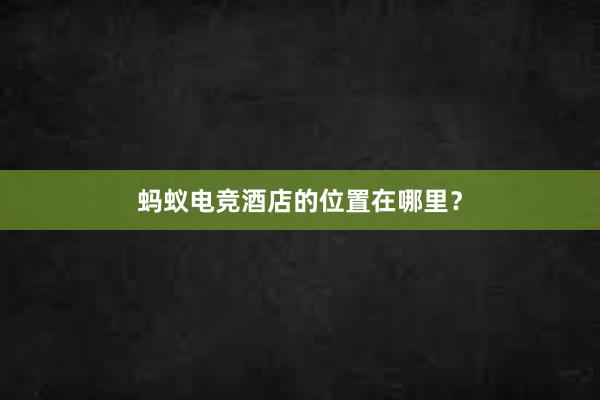 蚂蚁电竞酒店的位置在哪里？